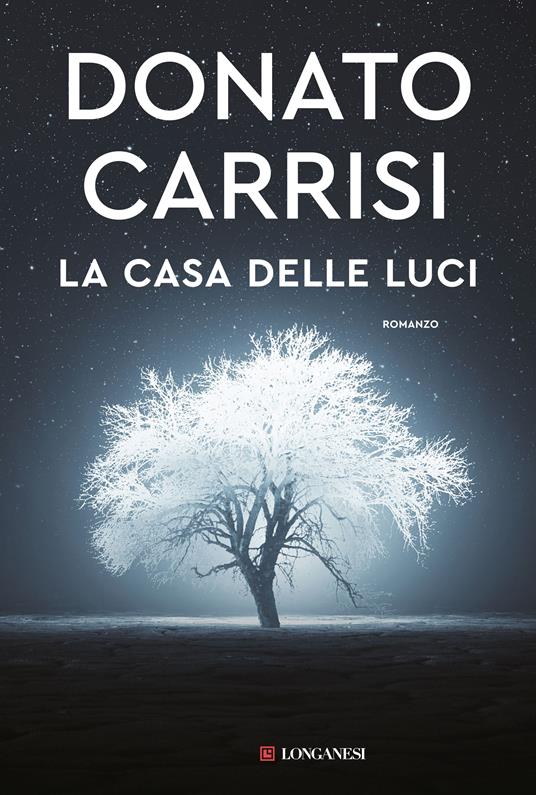 DONATO CARRISI

LA CASA DELLE LUCI

ROMANZO

LONGANESI